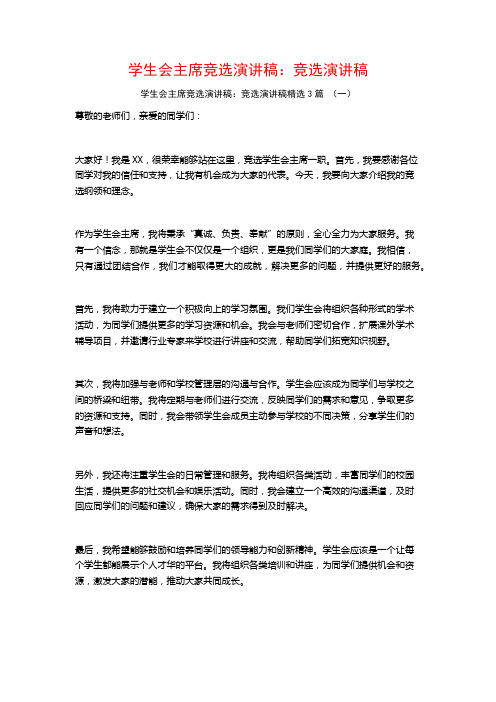 学生会主席竞选演讲稿：竞选演讲稿

学生会主席竞选演讲稿：竞选演讲稿精选 3 篇 （一）

尊敬的老师们，亲爱的同学们：

大家好！我是 XX，很荣幸能够站在这里，竞选学生会主席一职。首先，我要感谢各位同学对我的信任和支持，让我有机会成为大家的代表。今天，我要向大家介绍我的竞选纲领和理念。

作为学生会主席，我将秉承“真诚、负责、奉献”的原则，全心全力为大家服务。我有一个信念，那就是学生会不仅仅是一个组织，更是我们同学们的大家庭。我相信，只有通过团结合作，我们才能取得更大的成就，解决更多的问题，并提供更好的服务。

首先，我将致力于建立一个积极向上的学习氛围。我们学生会将组织各种形式的学术活动，为同学们提供更多的学习资源和机会。我会与老师们密切合作，扩展课外学术辅导项目，并邀请行业专家来学校进行讲座和交流，帮助同学们拓宽知识视野。

其次，我将加强与老师和学校管理层的沟通与合作。学生会应该成为同学们与学校之间的桥梁和纽带。我将定期与老师们进行交流，反映同学们的需求和意见，争取更多的资源和支持。同时，我会带领学生会成员主动参与学校的不同决策，分享学生们的声音和想法。

另外，我还将注重学生会的日常管理和服务。我将组织各类活动，丰富同学们的校园生活，提供更多的社交机会和娱乐活动。同时，我会建立一个高效的沟通渠道，及时回应同学们的问题和建议，确保大家的需求得到及时解决。

最后，我希望能够鼓励和培养同学们的领导能力和创新精神。学生会应该是一个让每个学生都能展示个人才华的平台。我将组织各类培训和讲座，为同学们提供机会和资源，激发大家的潜能，推动大家共同成长。